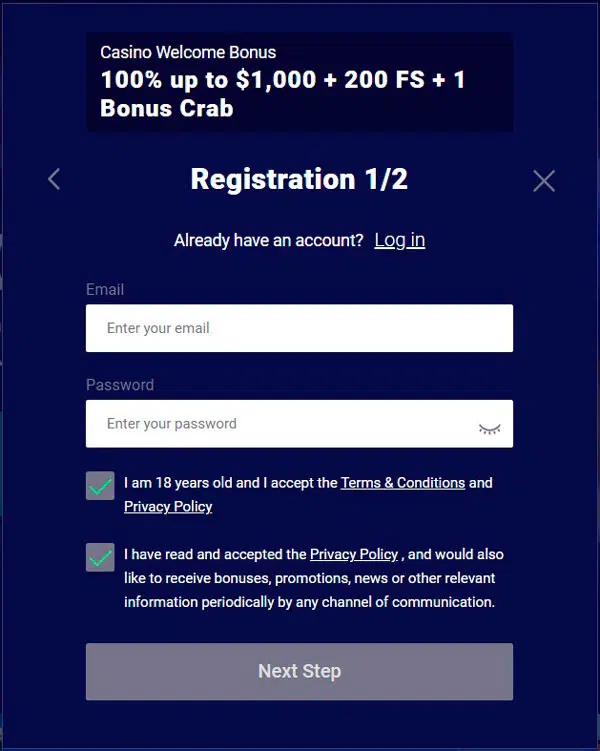 Casino Welcome Bonus
100% up to $1,000 + 200 FS + 1 Bonus Crab

Registration 1/2

Already have an account? Log in

Email

Enter your email

Password

Enter your password

I am 18 years old and I accept the Terms & Conditions and Privacy Policy

I have read and accepted the Privacy Policy , and would also like to receive bonuses, promotions, news or other relevant information periodically by any channel of communication.

Next Step